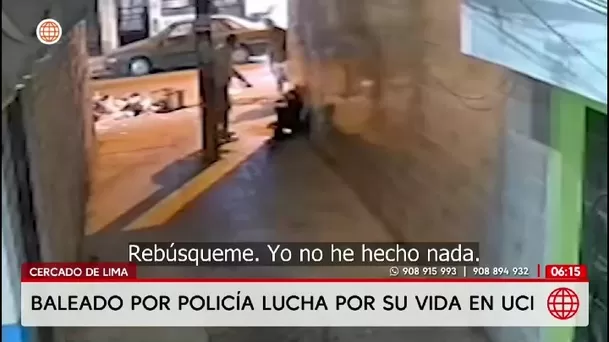 Rebúsqueme. Yo no he hecho nada.

CERCADO DE LIMA

908 915 993 | 908 894 932

06:15

BALEADO POR POLICÍA LUCHA POR SU VIDA EN UCI